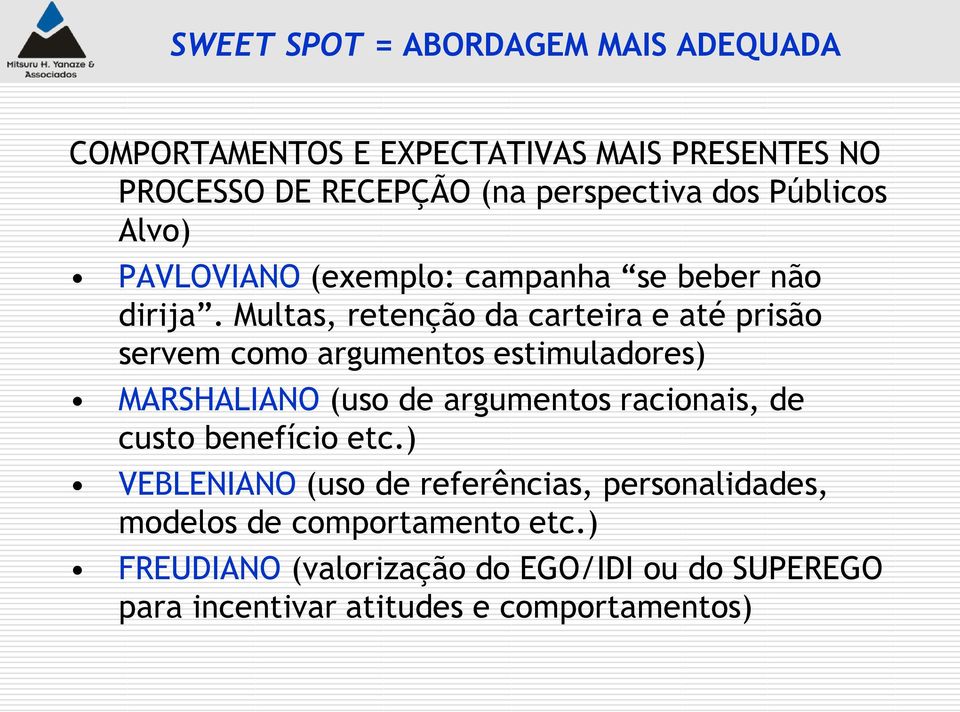 Mitsuru H. Yanaze & Associados

SWEET SPOT = ABORDAGEM MAIS ADEQUADA

COMPORTAMENTOS E EXPECTATIVAS MAIS PRESENTES NO PROCESSO DE RECEPÇÃO (na perspectiva dos Públicos Alvo)

• PAVLOVIANO (exemplo: campanha “se beber não dirija”. Multas, retenção da carteira e até prisão servem como argumentos estimuladores)
• MARSHALIANO (uso de argumentos racionais, de custo benefício etc.)
• VEBLENIANO (uso de referências, personalidades, modelos de comportamento etc.)
• FREUDIANO (valorização do EGO/IDI ou do SUPEREGO para incentivar atitudes e comportamentos)